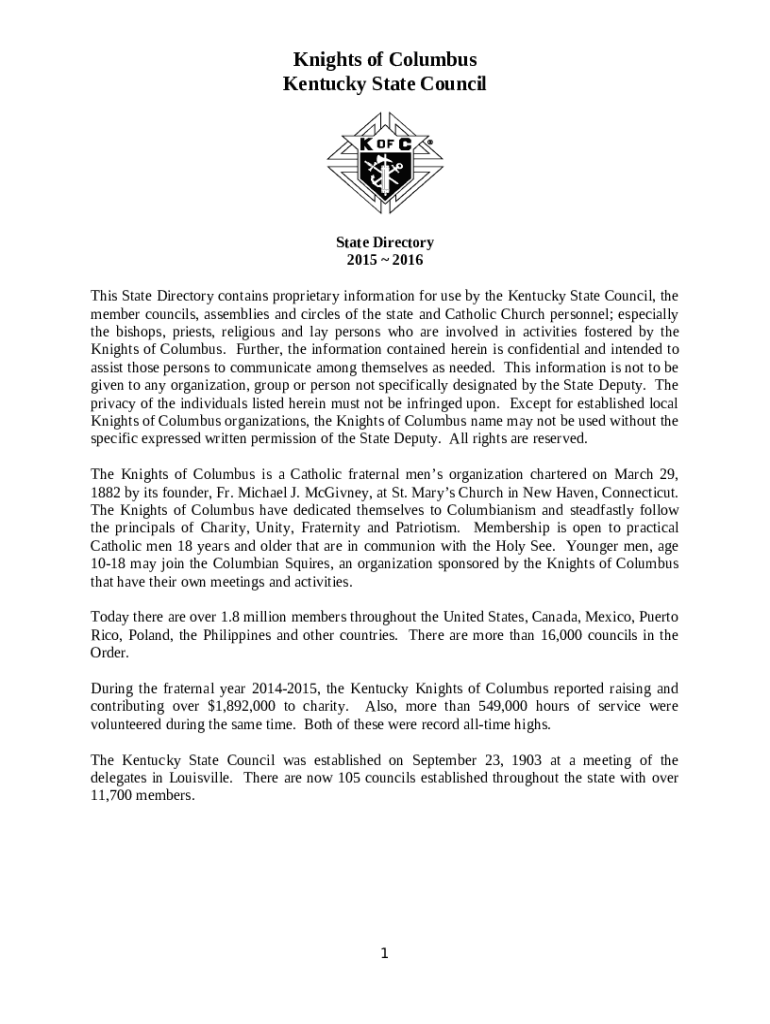 Knights of Columbus
Kentucky State Council

K OF C ®

State Directory
2015 ~ 2016

This State Directory contains proprietary information for use by the Kentucky State Council, the member councils, assemblies and circles of the state and Catholic Church personnel; especially the bishops, priests, religious and lay persons who are involved in activities fostered by the Knights of Columbus. Further, the information contained herein is confidential and intended to assist those persons to communicate among themselves as needed. This information is not to be given to any organization, group or person not specifically designated by the State Deputy. The privacy of the individuals listed herein must not be infringed upon. Except for established local Knights of Columbus organizations, the Knights of Columbus name may not be used without the specific expressed written permission of the State Deputy. All rights are reserved.

The Knights of Columbus is a Catholic fraternal men's organization chartered on March 29, 1882 by its founder, Fr. Michael J. McGivney, at St. Mary's Church in New Haven, Connecticut. The Knights of Columbus have dedicated themselves to Columbianism and steadfastly follow the principals of Charity, Unity, Fraternity and Patriotism. Membership is open to practical Catholic men 18 years and older that are in communion with the Holy See. Younger men, age 10-18 may join the Columbian Squires, an organization sponsored by the Knights of Columbus that have their own meetings and activities.

Today there are over 1.8 million members throughout the United States, Canada, Mexico, Puerto Rico, Poland, the Philippines and other countries. There are more than 16,000 councils in the Order.

During the fraternal year 2014-2015, the Kentucky Knights of Columbus reported raising and contributing over $1,892,000 to charity. Also, more than 549,000 hours of service were volunteered during the same time. Both of these were record all-time highs.

The Kentucky State Council was established on September 23, 1903 at a meeting of the delegates in Louisville. There are now 105 councils established throughout the state with over 11,700 members.

1